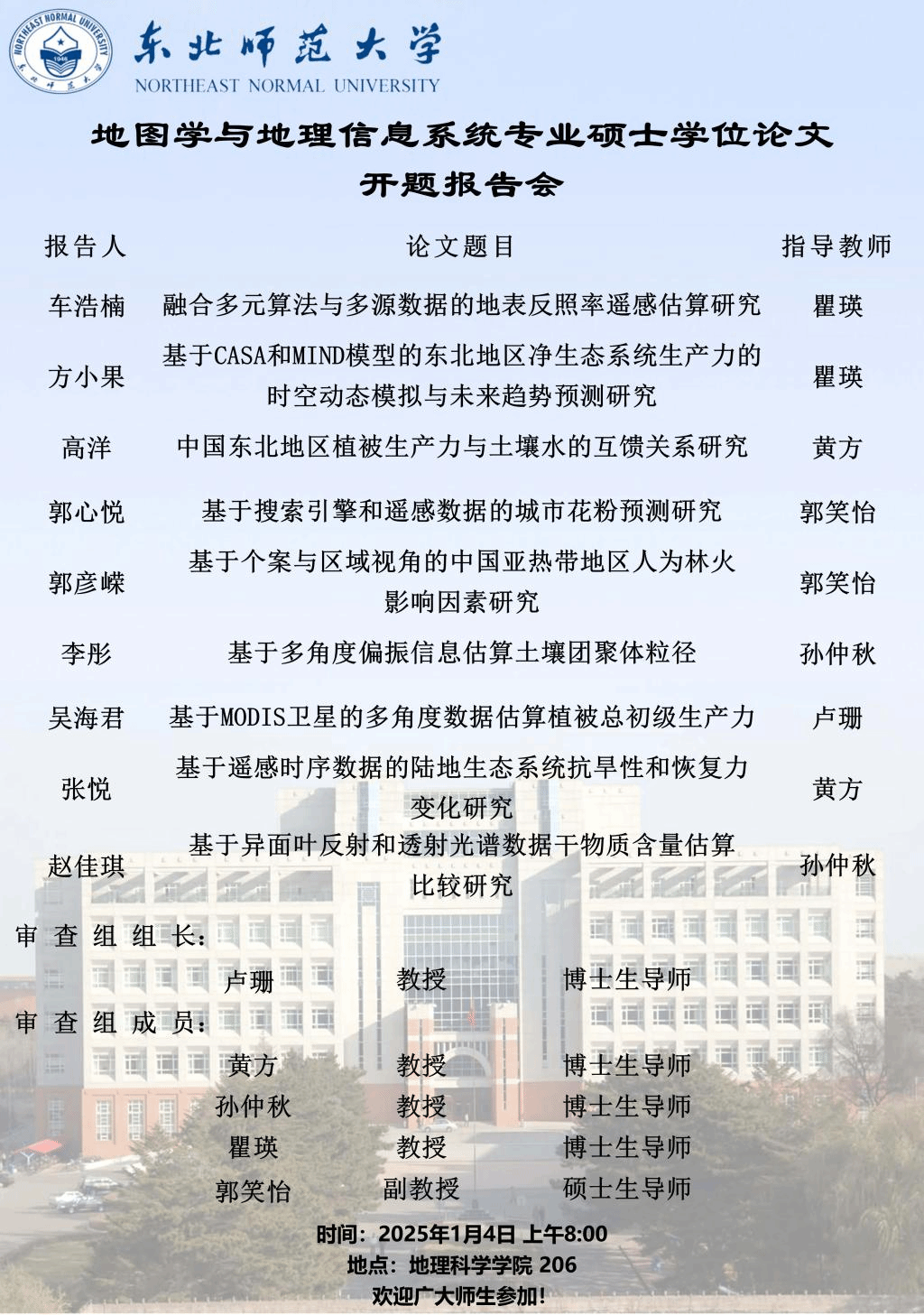 NORTHEAST NORMAL UNIVERSITY
1946
东北师范大学

东北师范大学
NORTHEAST NORMAL UNIVERSITY

地图学与地理信息系统专业硕士学位论文
开题报告会

| 报告人 | 论文题目 | 指导教师 |
|---|---|---|
| 车浩楠 | 融合多元算法与多源数据的地表反照率遥感估算研究 | 瞿瑛 |
| 方小果 | 基于CASA和MIND模型的东北地区净生态系统生产力的时空动态模拟与未来趋势预测研究 | 瞿瑛 |
| 高洋 | 中国东北地区植被生产力与土壤水的互馈关系研究 | 黄方 |
| 郭心悦 | 基于搜索引擎和遥感数据的城市花粉预测研究 | 郭笑怡 |
| 郭彦嵘 | 基于个案与区域视角的中国亚热带地区人为林火影响因素研究 | 郭笑怡 |
| 李彤 | 基于多角度偏振信息估算土壤团聚体粒径 | 孙仲秋 |
| 吴海君 | 基于MODIS卫星的多角度数据估算植被总初级生产力 | 卢珊 |
| 张悦 | 基于遥感时序数据的陆地生态系统抗旱性和恢复力变化研究 | 黄方 |
| 赵佳琪 | 基于异面叶反射和透射光谱数据干物质含量估算比较研究 | 孙仲秋 |

审查组组长：
卢珊 教授 博士生导师
审查组成员：
黄方 教授 博士生导师
孙仲秋 教授 博士生导师
瞿瑛 教授 博士生导师
郭笑怡 副教授 硕士生导师

时间：2025年1月4日 上午8:00
地点：地理科学学院 206
欢迎广大师生参加!